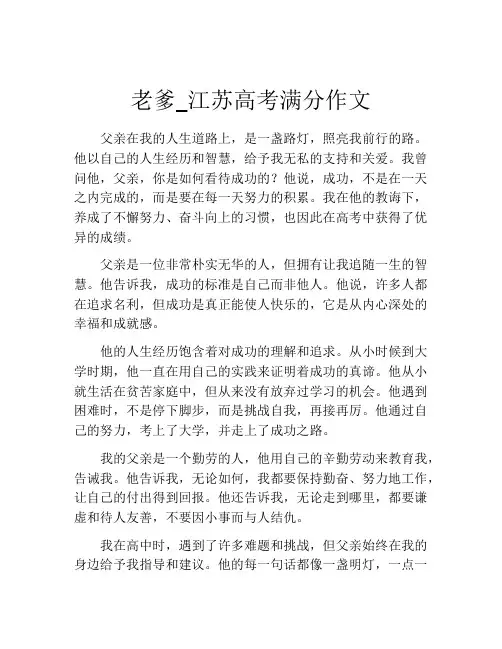 老爹_江苏高考满分作文

父亲在我的人生道路上，是一盏路灯，照亮我前行的路。他以自己的人生经历和智慧，给予我无私的支持和关爱。我曾问他，父亲，你是如何看待成功的？他说，成功，不是在一天之内完成的，而是要在每一天努力的积累。我在他的教诲下，养成了不懈努力、奋斗向上的习惯，也因此在高考中获得了优异的成绩。

父亲是一位非常朴实无华的人，但拥有让我追随一生的智慧。他告诉我，成功的标准是自己而非他人。他说，许多人都在追求名利，但成功是真正能使人快乐的，它是从内心深处的幸福和成就感。

他的人生经历饱含着对成功的理解和追求。从小时候到大学时期，他一直在用自己的实践来证明着成功的真谛。他从小就生活在贫苦家庭中，但从来没有放弃过学习的机会。他遇到困难时，不是停下脚步，而是挑战自我，再接再厉。他通过自己的努力，考上了大学，并走上了成功之路。

我的父亲是一个勤劳的人，他用自己的辛勤劳动来教育我，告诫我。他告诉我，无论如何，我都要保持勤奋、努力地工作，让自己的付出得到回报。他还告诉我，无论走到哪里，都要谦虚和待人友善，不要因小事而与人结仇。

我在高中时，遇到了许多难题和挑战，但父亲始终在我的身边给予我指导和建议。他的每一句话都像一盏明灯，一点一